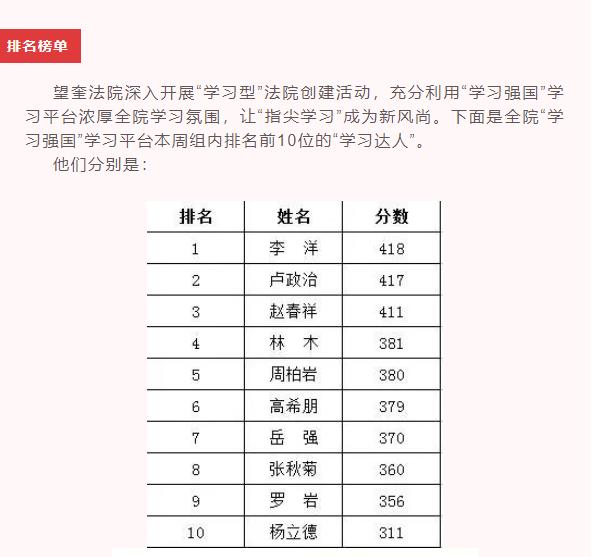 排名榜单

望奎法院深入开展“学习型”法院创建活动，充分利用“学习强国”学习平台浓厚全院学习氛围，让“指尖学习”成为新风尚。下面是全院“学习强国”学习平台本周组内排名前10位的“学习达人”。

他们分别是：

| 排名 | 姓名 | 分数 |
|---|---|---|
| 1 | 李　洋 | 418 |
| 2 | 卢政治 | 417 |
| 3 | 赵春祥 | 411 |
| 4 | 林　木 | 381 |
| 5 | 周柏岩 | 380 |
| 6 | 高希朋 | 379 |
| 7 | 岳　强 | 370 |
| 8 | 张秋菊 | 360 |
| 9 | 罗　岩 | 356 |
| 10 | 杨立德 | 311 |